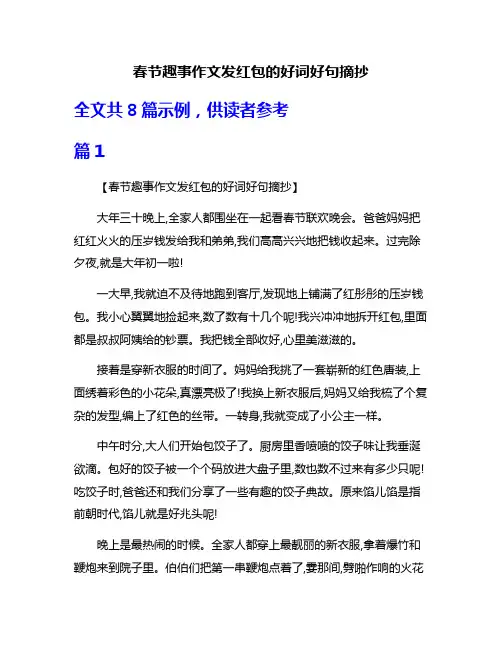 春节趣事作文发红包的好词好句摘抄

全文共 8 篇示例，供读者参考

篇 1

【春节趣事作文发红包的好词好句摘抄】

大年三十晚上,全家人都围坐在一起看春节联欢晚会。爸爸妈妈把红红火火的压岁钱发给我和弟弟,我们高高兴兴地把钱收起来。过完除夕夜,就是大年初一啦!

一大早,我就迫不及待地跑到客厅,发现地上铺满了红彤彤的压岁钱包。我小心翼翼地捡起来,数了数有十几个呢!我兴冲冲地拆开红包,里面都是叔叔阿姨给的钞票。我把钱全部收好,心里美滋滋的。

接着是穿新衣服的时间了。妈妈给我挑了一套崭新的红色唐装,上面绣着彩色的小花朵,真漂亮极了!我换上新衣服后,妈妈又给我梳了个复杂的发型,编上了红色的丝带。一转身,我就变成了小公主一样。

中午时分,大人们开始包饺子了。厨房里香喷喷的饺子味让我垂涎欲滴。包好的饺子被一个个码放进大盘子里,数也数不过来有多少只呢!吃饺子时,爸爸还和我们分享了一些有趣的饺子典故。原来馅儿馅是指前朝时代,馅儿就是好兆头呢!

晚上是最热闹的时候。全家人都穿上最靓丽的新衣服,拿着爆竹和鞭炮来到院子里。伯伯们把第一串鞭炮点着了,霎那间,劈啪作响的火花